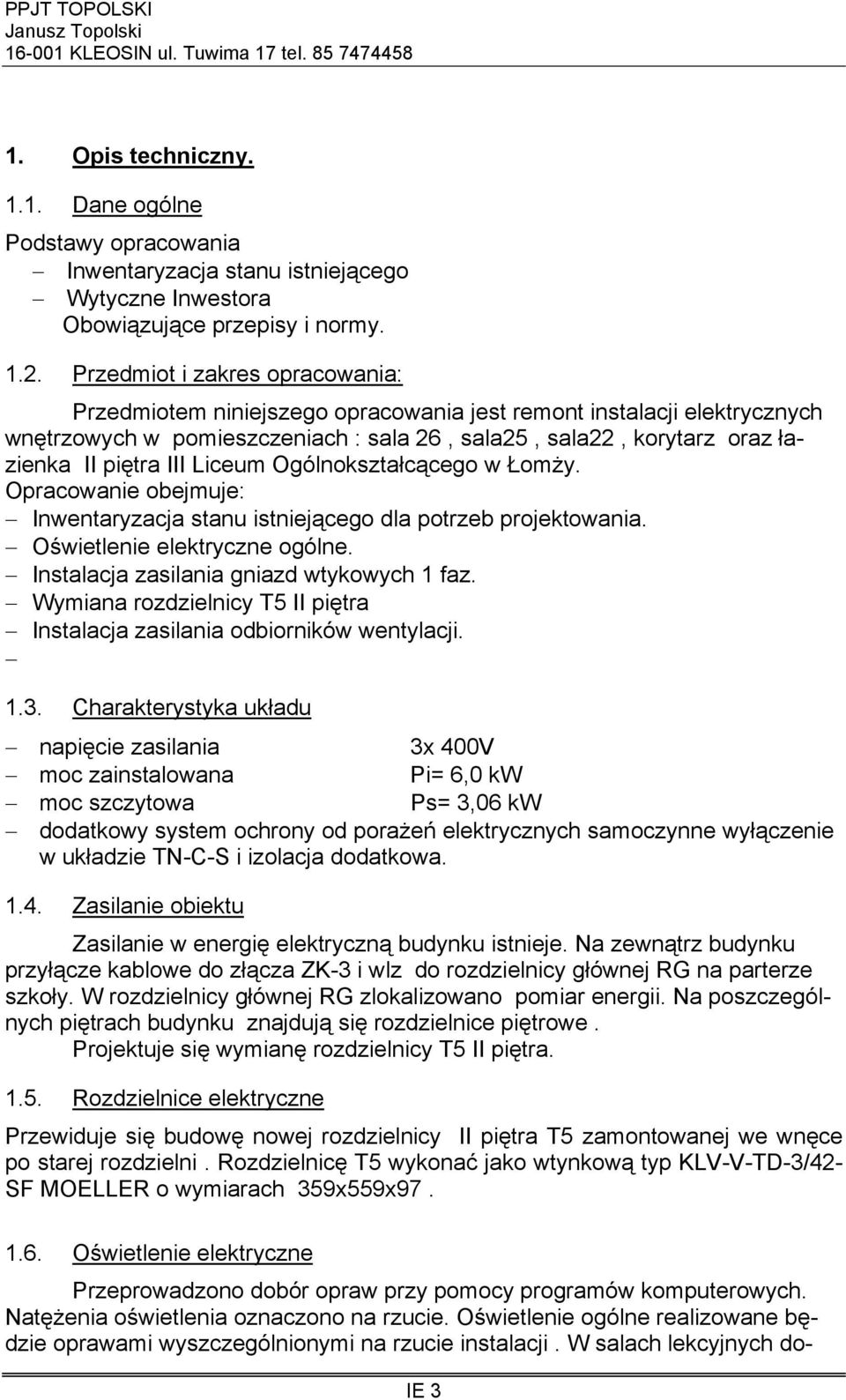 PPJT TOPOLSKI
Janusz Topolski
16-001 KLEOSIN ul. Tuwima 17 tel. 85 7474458

1. Opis techniczny.

1.1. Dane ogólne

Podstawy opracowania
– Inwentaryzacja stanu istniejącego
– Wytyczne Inwestora
Obowiązujące przepisy i normy.

1.2. Przedmiot i zakres opracowania:

Przedmiotem niniejszego opracowania jest remont instalacji elektrycznych wnętrzowych w pomieszczeniach : sala 26 , sala25 , sala22 , korytarz oraz łazienka II piętra III Liceum Ogólnokształcącego w Łomży.
Opracowanie obejmuje:
– Inwentaryzacja stanu istniejącego dla potrzeb projektowania.
– Oświetlenie elektryczne ogólne.
– Instalacja zasilania gniazd wtykowych 1 faz.
– Wymiana rozdzielnicy T5 II piętra
– Instalacja zasilania odbiorników wentylacji.
–

1.3. Charakterystyka układu

– napięcie zasilania 3x 400V
– moc zainstalowana Pi= 6,0 kW
– moc szczytowa Ps= 3,06 kW
– dodatkowy system ochrony od porażeń elektrycznych samoczynne wyłączenie w układzie TN-C-S i izolacja dodatkowa.

1.4. Zasilanie obiektu

Zasilanie w energię elektryczną budynku istnieje. Na zewnątrz budynku przyłącze kablowe do złącza ZK-3 i wlz do rozdzielnicy głównej RG na parterze szkoły. W rozdzielnicy głównej RG zlokalizowano pomiar energii. Na poszczególnych piętrach budynku znajdują się rozdzielnice piętrowe .
Projektuje się wymianę rozdzielnicy T5 II piętra.

1.5. Rozdzielnice elektryczne

Przewiduje się budowę nowej rozdzielnicy II piętra T5 zamontowanej we wnęce po starej rozdzielni . Rozdzielnicę T5 wykonać jako wtynkową typ KLV-V-TD-3/42-SF MOELLER o wymiarach 359x559x97 .

1.6. Oświetlenie elektryczne

Przeprowadzono dobór opraw przy pomocy programów komputerowych. Natężenia oświetlenia oznaczono na rzucie. Oświetlenie ogólne realizowane będzie oprawami wyszczególnionymi na rzucie instalacji . W salach lekcyjnych do-

IE 3